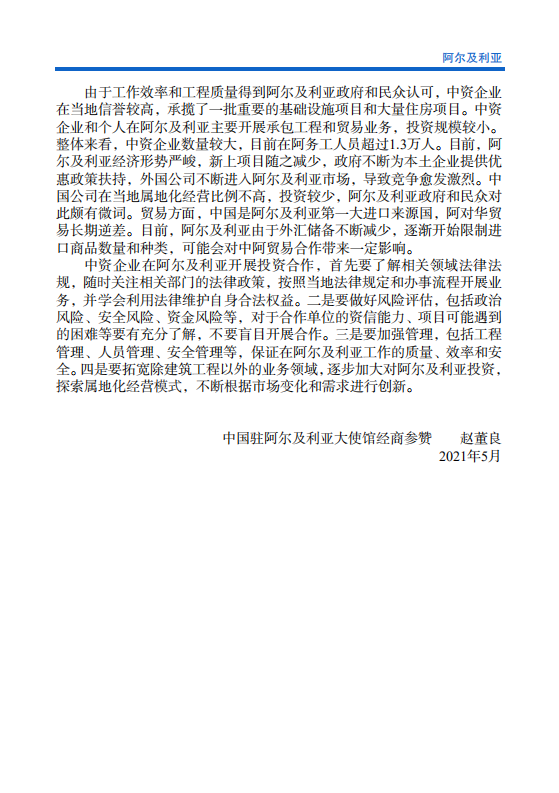 阿尔及利亚

由于工作效率和工程质量得到阿尔及利亚政府和民众认可，中资企业在当地信誉较高，承揽了一批重要的基础设施项目和大量住房项目。中资企业和个人在阿尔及利亚主要开展承包工程和贸易业务，投资规模较小。整体来看，中资企业数量较大，目前在阿务工人员超过1.3万人。目前，阿尔及利亚经济形势严峻，新上项目随之减少，政府不断为本土企业提供优惠政策扶持，外国公司不断进入阿尔及利亚市场，导致竞争愈发激烈。中国公司在当地属地化经营比例不高，投资较少，阿尔及利亚政府和民众对此颇有微词。贸易方面，中国是阿尔及利亚第一大进口来源国，阿对华贸易长期逆差。目前，阿尔及利亚由于外汇储备不断减少，逐渐开始限制进口商品数量和种类，可能会对中阿贸易合作带来一定影响。

中资企业在阿尔及利亚开展投资合作，首先要了解相关领域法律法规，随时关注相关部门的法律政策，按照当地法律规定和办事流程开展业务，并学会利用法律维护自身合法权益。二是要做好风险评估，包括政治风险、安全风险、资金风险等，对于合作单位的资信能力、项目可能遇到的困难等要有充分了解，不要盲目开展合作。三是要加强管理，包括工程管理、人员管理、安全管理等，保证在阿尔及利亚工作的质量、效率和安全。四是要拓宽除建筑工程以外的业务领域，逐步加大对阿尔及利亚投资，探索属地化经营模式，不断根据市场变化和需求进行创新。

中国驻阿尔及利亚大使馆经商参赞　赵董良
2021年5月